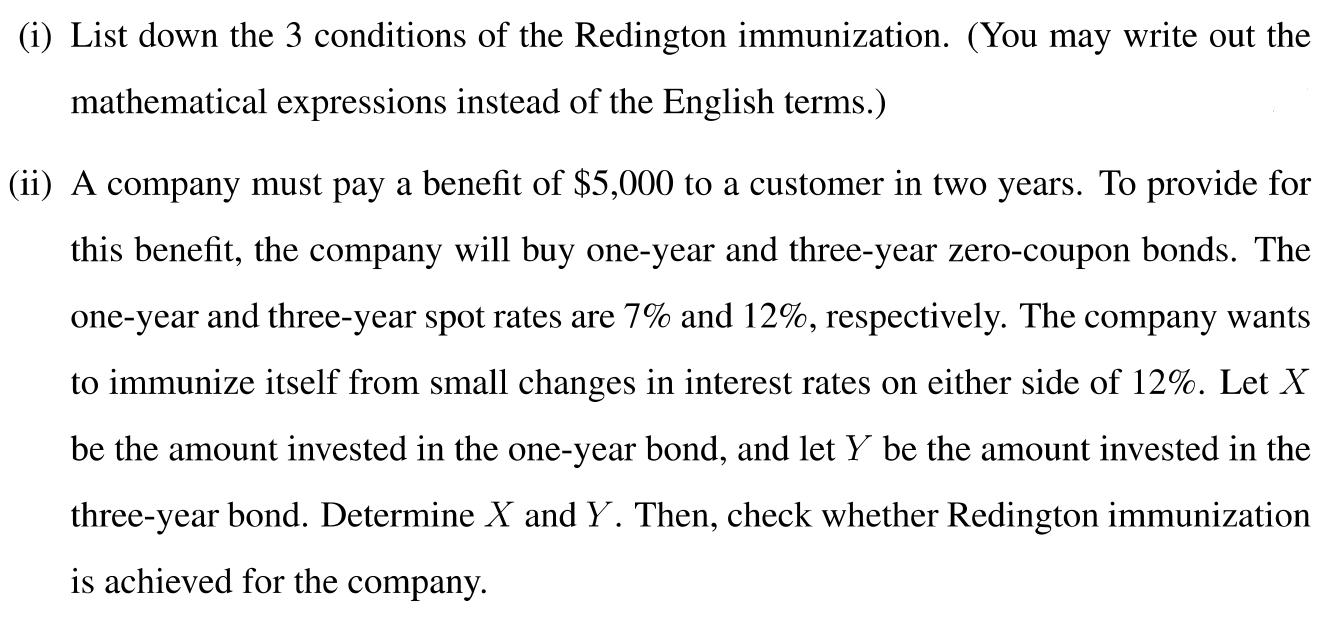 (i) List down the 3 conditions of the Redington immunization. (You may write out the mathematical expressions instead of the English terms.)

(ii) A company must pay a benefit of $5,000 to a customer in two years. To provide for this benefit, the company will buy one-year and three-year zero-coupon bonds. The one-year and three-year spot rates are 7% and 12%, respectively. The company wants to immunize itself from small changes in interest rates on either side of 12%. Let $X$ be the amount invested in the one-year bond, and let $Y$ be the amount invested in the three-year bond. Determine $X$ and $Y$. Then, check whether Redington immunization is achieved for the company.